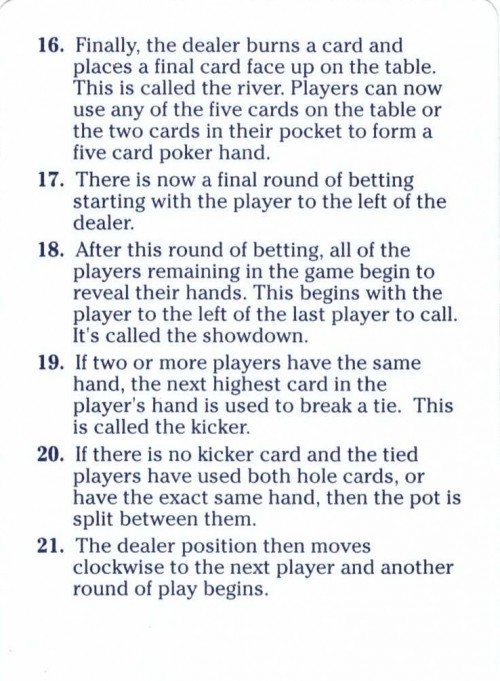 16. Finally, the dealer burns a card and places a final card face up on the table. This is called the river. Players can now use any of the five cards on the table or the two cards in their pocket to form a five card poker hand.

17. There is now a final round of betting starting with the player to the left of the dealer.

18. After this round of betting, all of the players remaining in the game begin to reveal their hands. This begins with the player to the left of the last player to call. It's called the showdown.

19. If two or more players have the same hand, the next highest card in the player's hand is used to break a tie. This is called the kicker.

20. If there is no kicker card and the tied players have used both hole cards, or have the exact same hand, then the pot is split between them.

21. The dealer position then moves clockwise to the next player and another round of play begins.